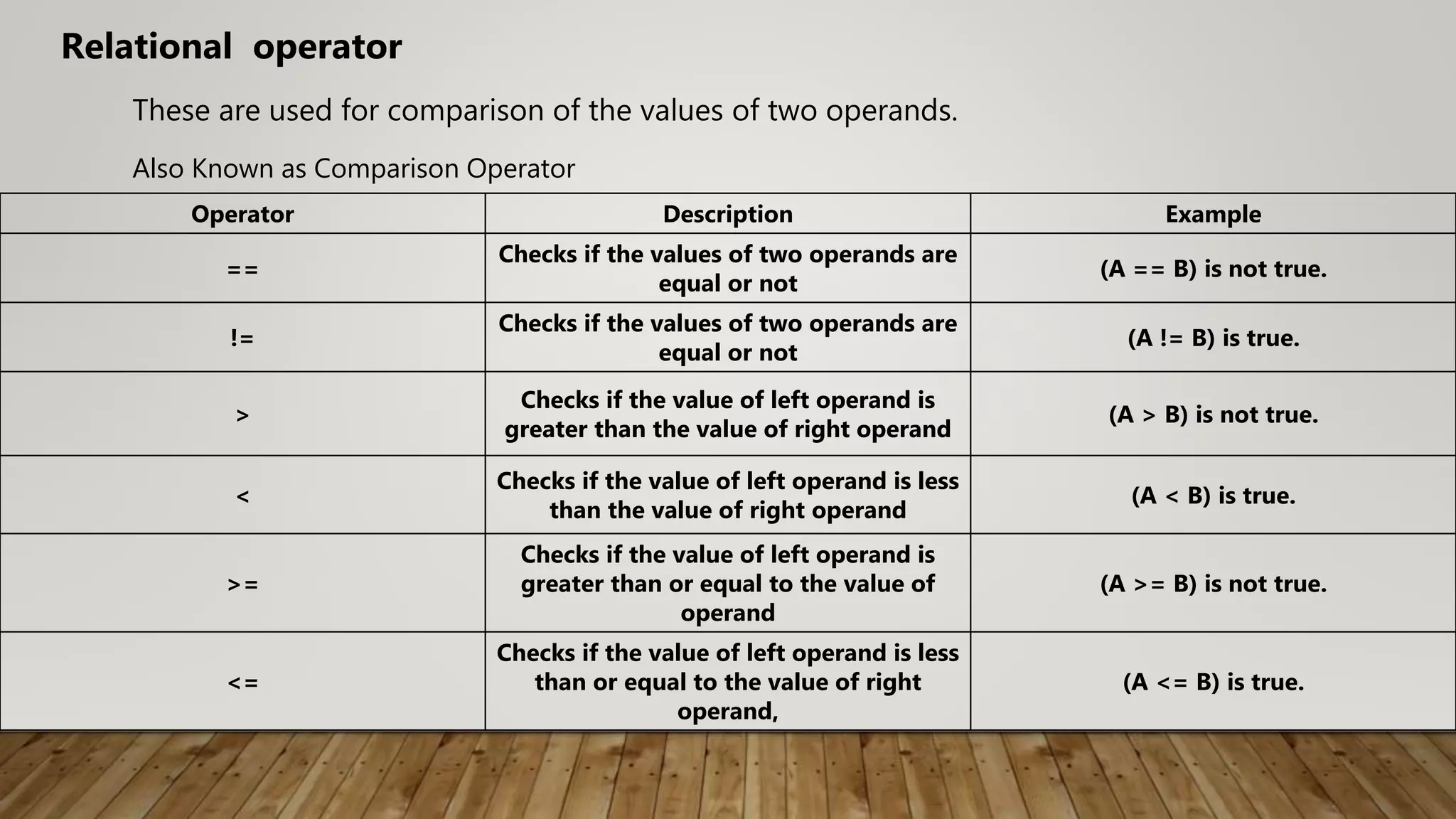 Relational operator

These are used for comparison of the values of two operands.

Also Known as Comparison Operator

| Operator | Description | Example |
|---|---|---|
| == | Checks if the values of two operands are equal or not | (A == B) is not true. |
| != | Checks if the values of two operands are equal or not | (A != B) is true. |
| > | Checks if the value of left operand is greater than the value of right operand | (A > B) is not true. |
| < | Checks if the value of left operand is less than the value of right operand | (A < B) is true. |
| >= | Checks if the value of left operand is greater than or equal to the value of operand | (A >= B) is not true. |
| <= | Checks if the value of left operand is less than or equal to the value of right operand, | (A <= B) is true. |